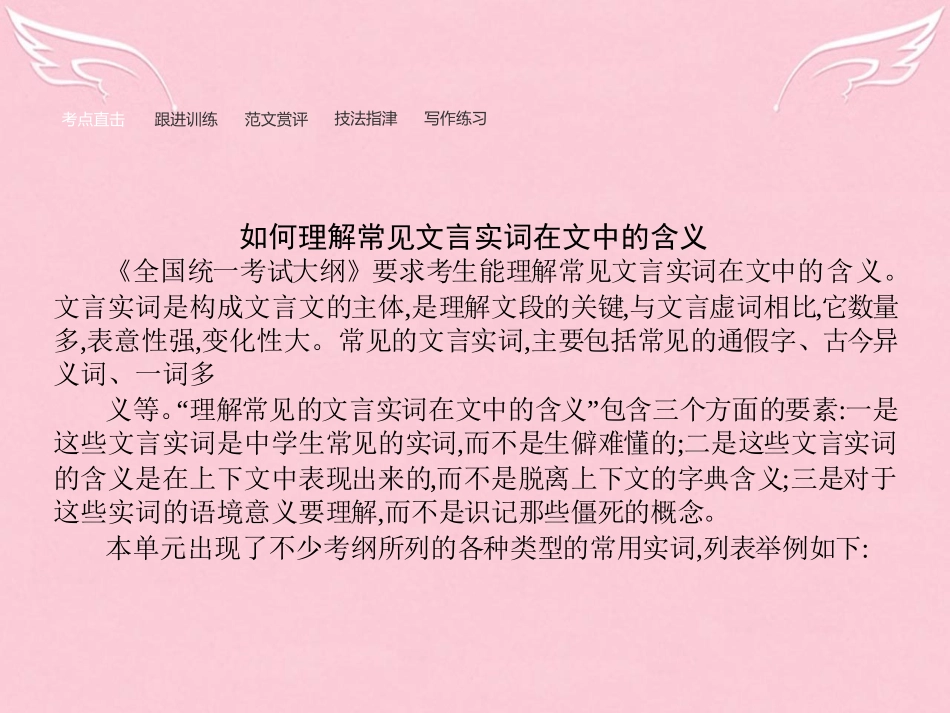 考点直击　跟进训练　范文赏评　技法指津　写作练习

如何理解常见文言实词在文中的含义

《全国统一考试大纲》要求考生能理解常见文言实词在文中的含义。文言实词是构成文言文的主体,是理解文段的关键,与文言虚词相比,它数量多,表意性强,变化性大。常见的文言实词,主要包括常见的通假字、古今异义词、一词多

义等。“理解常见的文言实词在文中的含义”包含三个方面的要素:一是这些文言实词是中学生常见的实词,而不是生僻难懂的;二是这些文言实词的含义是在上下文中表现出来的,而不是脱离上下文的字典含义;三是对于这些实词的语境意义要理解,而不是识记那些僵死的概念。

本单元出现了不少考纲所列的各种类型的常用实词,列表举例如下: